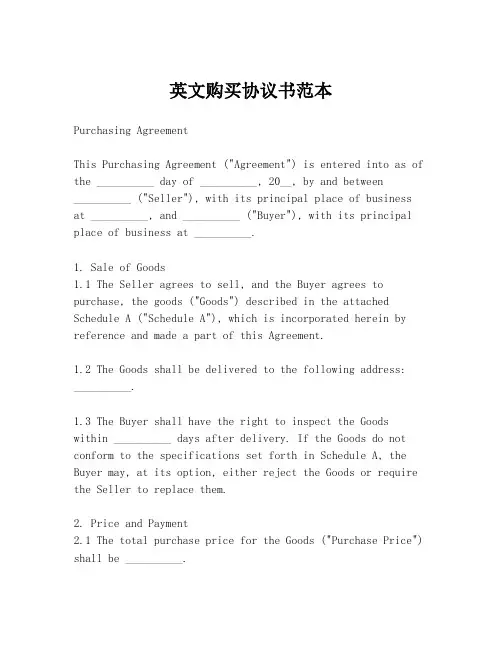 英文购买协议书范本

Purchasing Agreement

This Purchasing Agreement ("Agreement") is entered into as of the __________ day of __________, 20__, by and between __________ ("Seller"), with its principal place of business at __________, and __________ ("Buyer"), with its principal place of business at __________.

1. Sale of Goods
1.1 The Seller agrees to sell, and the Buyer agrees to purchase, the goods ("Goods") described in the attached Schedule A ("Schedule A"), which is incorporated herein by reference and made a part of this Agreement.

1.2 The Goods shall be delivered to the following address: __________.

1.3 The Buyer shall have the right to inspect the Goods within __________ days after delivery. If the Goods do not conform to the specifications set forth in Schedule A, the Buyer may, at its option, either reject the Goods or require the Seller to replace them.

2. Price and Payment
2.1 The total purchase price for the Goods ("Purchase Price") shall be __________.